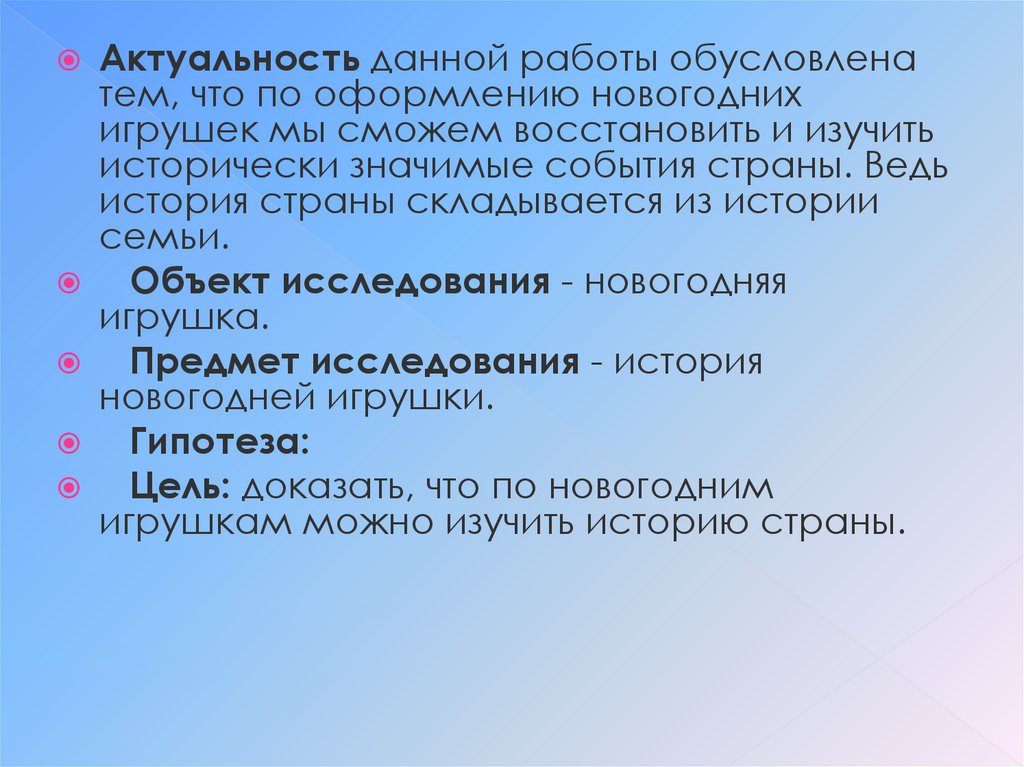 • Актуальность данной работы обусловлена тем, что по оформлению новогодних игрушек мы сможем восстановить и изучить исторически значимые события страны. Ведь история страны складывается из истории семьи.

• Объект исследования - новогодняя игрушка.

• Предмет исследования - история новогодней игрушки.

• Гипотеза:

• Цель: доказать, что по новогодним игрушкам можно изучить историю страны.